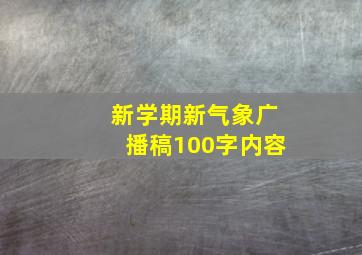 新学期新气象广播稿100字内容